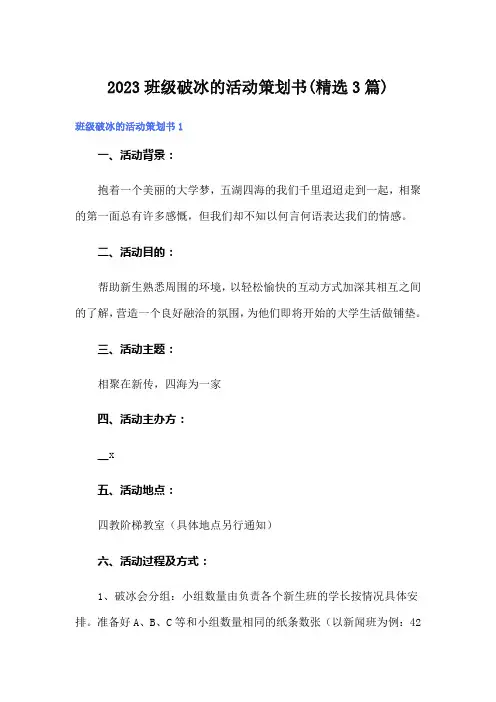 2023 班级破冰的活动策划书(精选 3 篇)

班级破冰的活动策划书 1

一、活动背景：

抱着一个美丽的大学梦，五湖四海的我们千里迢迢走到一起，相聚的第一面总有许多感慨，但我们却不知以何言何语表达我们的情感。

二、活动目的：

帮助新生熟悉周围的环境，以轻松愉快的互动方式加深其相互之间的了解，营造一个良好融洽的氛围，为他们即将开始的大学生活做铺垫。

三、活动主题：

相聚在新传，四海为一家

四、活动主办方：

__x

五、活动地点：

四教阶梯教室（具体地点另行通知）

六、活动过程及方式：

1、破冰会分组：小组数量由负责各个新生班的学长按情况具体安排。准备好 A、B、C 等和小组数量相同的纸条数张（以新闻班为例：42